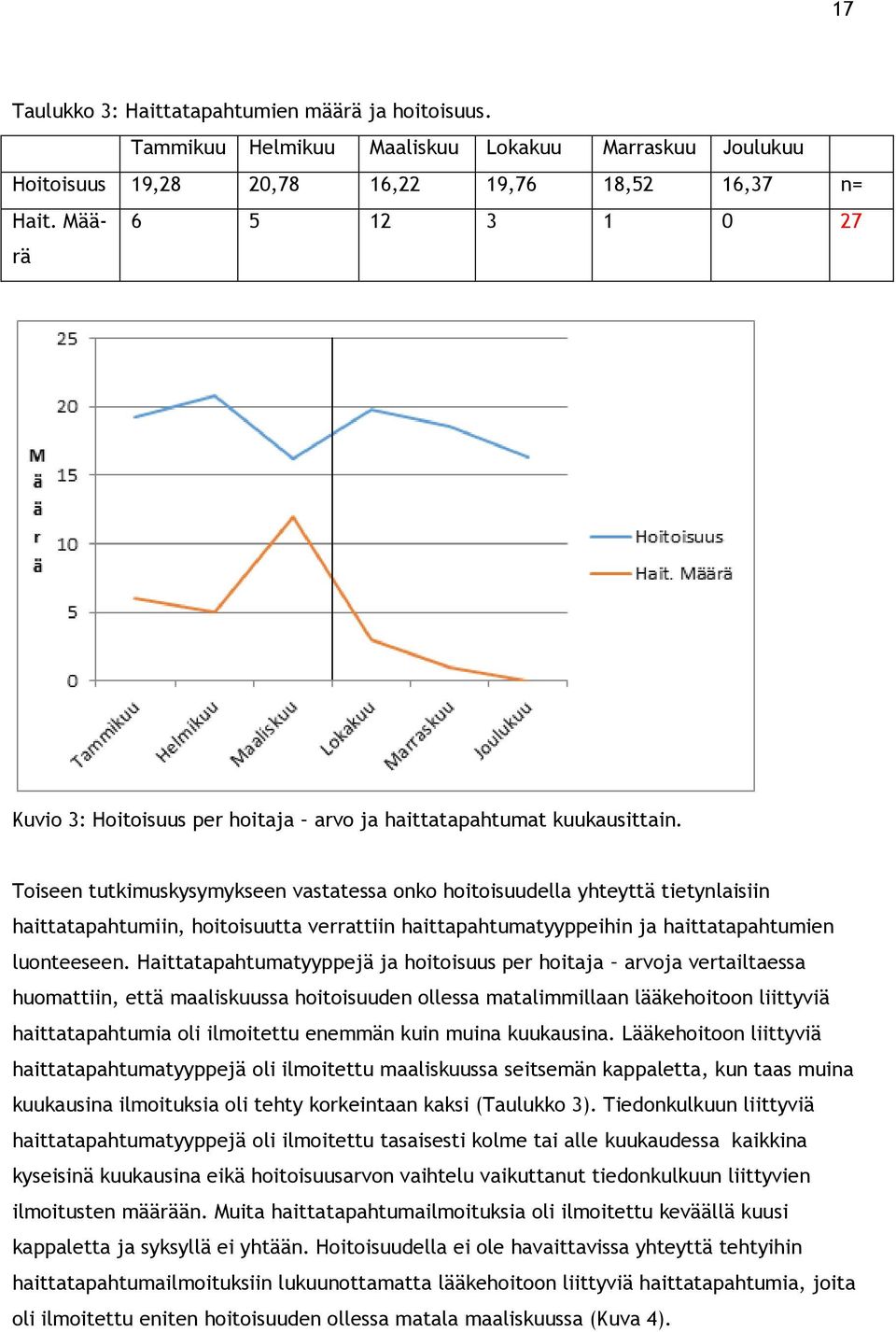 17

Taulukko 3: Haittatapahtumien määrä ja hoitoisuus.

| | Tammikuu | Helmikuu | Maaliskuu | Lokakuu | Marraskuu | Joulukuu | |
|---|---|---|---|---|---|---|---|
| Hoitoisuus | 19,28 | 20,78 | 16,22 | 19,76 | 18,52 | 16,37 | n= |
| Hait. Määrä | 6 | 5 | 12 | 3 | 1 | 0 | 27 |

25
20
15
10
5
0
Määrä
Tammikuu
Helmikuu
Maaliskuu
Lokakuu
Marraskuu
Joulukuu
Hoitoisuus
Hait. Määrä

Kuvio 3: Hoitoisuus per hoitaja – arvo ja haittatapahtumat kuukausittain.

Toiseen tutkimuskysymykseen vastatessa onko hoitoisuudella yhteyttä tietynlaisiin haittatapahtumiin, hoitoisuutta verrattiin haittapahtumatyyppeihin ja haittatapahtumien luonteeseen. Haittatapahtumatyyppejä ja hoitoisuus per hoitaja – arvoja vertailtaessa huomattiin, että maaliskuussa hoitoisuuden ollessa matalimmillaan lääkehoitoon liittyviä haittatapahtumia oli ilmoitettu enemmän kuin muina kuukausina. Lääkehoitoon liittyviä haittatapahtumatyyppejä oli ilmoitettu maaliskuussa seitsemän kappaletta, kun taas muina kuukausina ilmoituksia oli tehty korkeintaan kaksi (Taulukko 3). Tiedonkulkuun liittyviä haittatapahtumatyyppejä oli ilmoitettu tasaisesti kolme tai alle kuukaudessa kaikkina kyseisinä kuukausina eikä hoitoisuusarvon vaihtelu vaikuttanut tiedonkulkuun liittyvien ilmoitusten määrään. Muita haittatapahtumailmoituksia oli ilmoitettu keväällä kuusi kappaletta ja syksyllä ei yhtään. Hoitoisuudella ei ole havaittavissa yhteyttä tehtyihin haittatapahtumailmoituksiin lukuunottamatta lääkehoitoon liittyviä haittatapahtumia, joita oli ilmoitettu eniten hoitoisuuden ollessa matala maaliskuussa (Kuva 4).